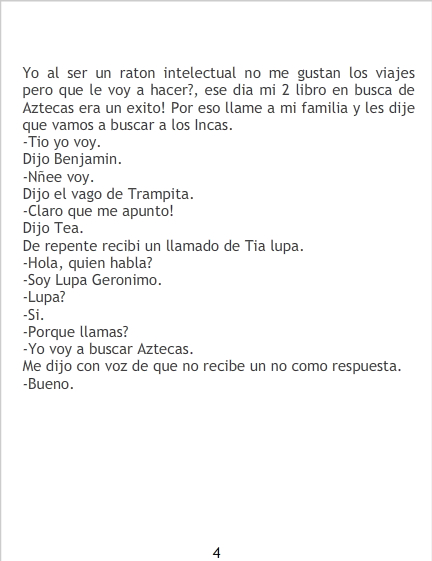 Yo al ser un raton intelectual no me gustan los viajes pero que le voy a hacer?, ese dia mi 2 libro en busca de Aztecas era un exito! Por eso llame a mi familia y les dije que vamos a buscar a los Incas.
-Tio yo voy.
Dijo Benjamin.
-Nñee voy.
Dijo el vago de Trampita.
-Claro que me apunto!
Dijo Tea.
De repente recibi un llamado de Tia lupa.
-Hola, quien habla?
-Soy Lupa Geronimo.
-Lupa?
-Si.
-Porque llamas?
-Yo voy a buscar Aztecas.
Me dijo con voz de que no recibe un no como respuesta.
-Bueno.

4